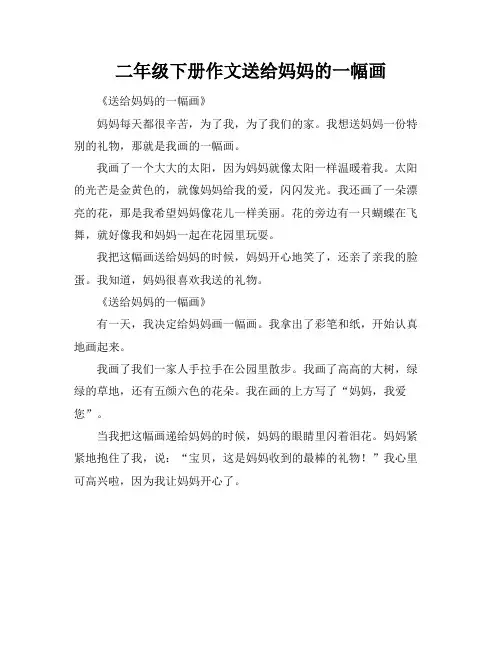 二年级下册作文送给妈妈的一幅画

《送给妈妈的一幅画》

妈妈每天都很辛苦，为了我，为了我们的家。我想送妈妈一份特别的礼物，那就是我画的一幅画。

我画了一个大大的太阳，因为妈妈就像太阳一样温暖着我。太阳的光芒是金黄色的，就像妈妈给我的爱，闪闪发光。我还画了一朵漂亮的花，那是我希望妈妈像花儿一样美丽。花的旁边有一只蝴蝶在飞舞，就好像我和妈妈一起在花园里玩耍。

我把这幅画送给妈妈的时候，妈妈开心地笑了，还亲了亲我的脸蛋。我知道，妈妈很喜欢我送的礼物。

《送给妈妈的一幅画》

有一天，我决定给妈妈画一幅画。我拿出了彩笔和纸，开始认真地画起来。

我画了我们一家人手拉手在公园里散步。我画了高高的大树，绿绿的草地，还有五颜六色的花朵。我在画的上方写了“妈妈，我爱您”。

当我把这幅画递给妈妈的时候，妈妈的眼睛里闪着泪花。妈妈紧紧地抱住了我，说：“宝贝，这是妈妈收到的最棒的礼物！”我心里可高兴啦，因为我让妈妈开心了。